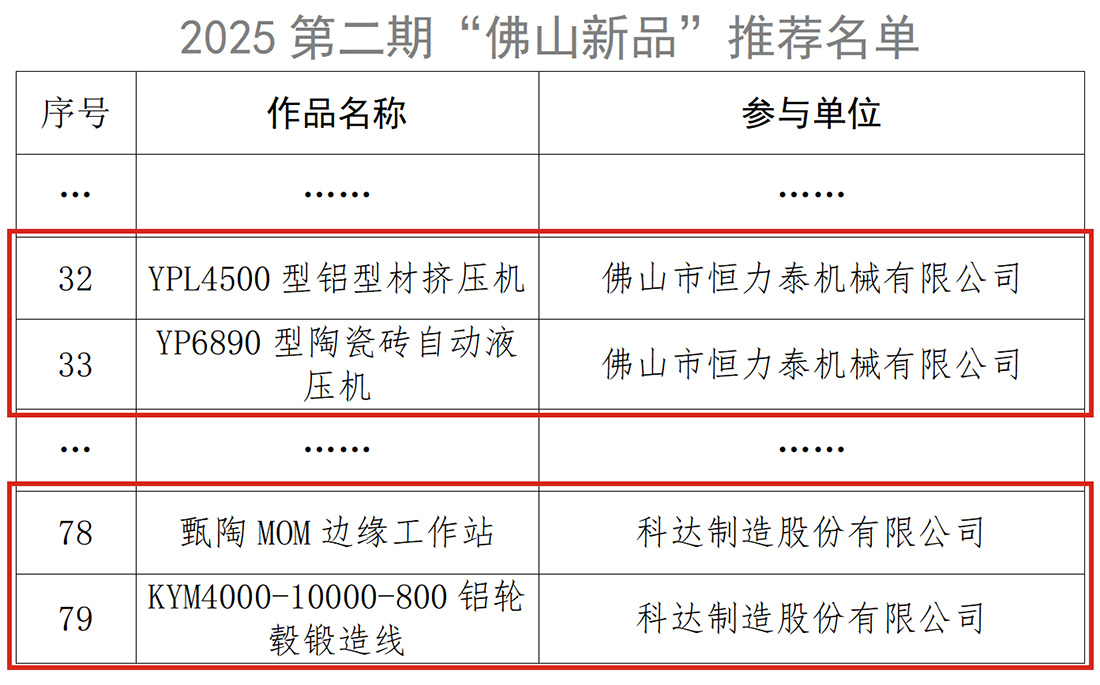 2025第二期“佛山新品”推荐名单

| 序号 | 作品名称 | 参与单位 |
|---|---|---|
| … | …… | …… |
| 32 | YPL4500型铝型材挤压机 | 佛山市恒力泰机械有限公司 |
| 33 | YP6890型陶瓷砖自动液压机 | 佛山市恒力泰机械有限公司 |
| … | …… | …… |
| 78 | 甄陶MOM边缘工作站 | 科达制造股份有限公司 |
| 79 | KYM4000-10000-800铝轮毂锻造线 | 科达制造股份有限公司 |